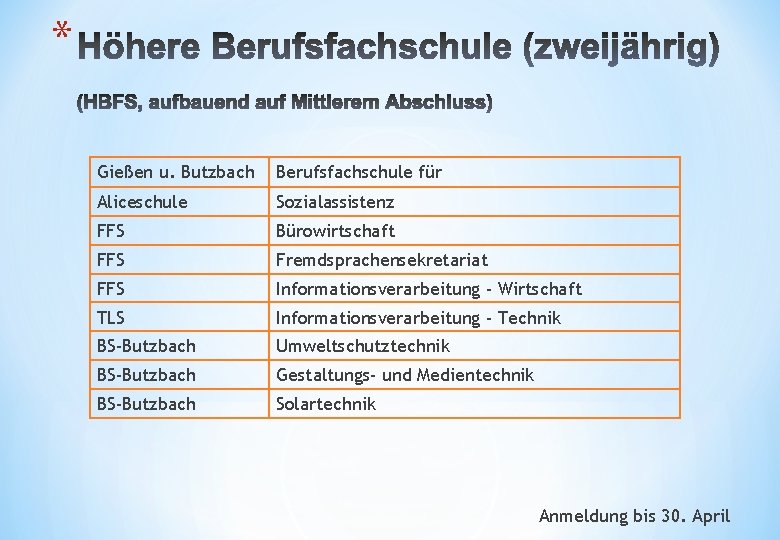 * Höhere Berufsfachschule (zweijährig)

(HBFS, aufbauend auf Mittlerem Abschluss)

| Gießen u. Butzbach | Berufsfachschule für |
|---|---|
| Aliceschule | Sozialassistenz |
| FFS | Bürowirtschaft |
| FFS | Fremdsprachensekretariat |
| FFS | Informationsverarbeitung - Wirtschaft |
| TLS | Informationsverarbeitung - Technik |
| BS-Butzbach | Umweltschutztechnik |
| BS-Butzbach | Gestaltungs- und Medientechnik |
| BS-Butzbach | Solartechnik |

Anmeldung bis 30. April